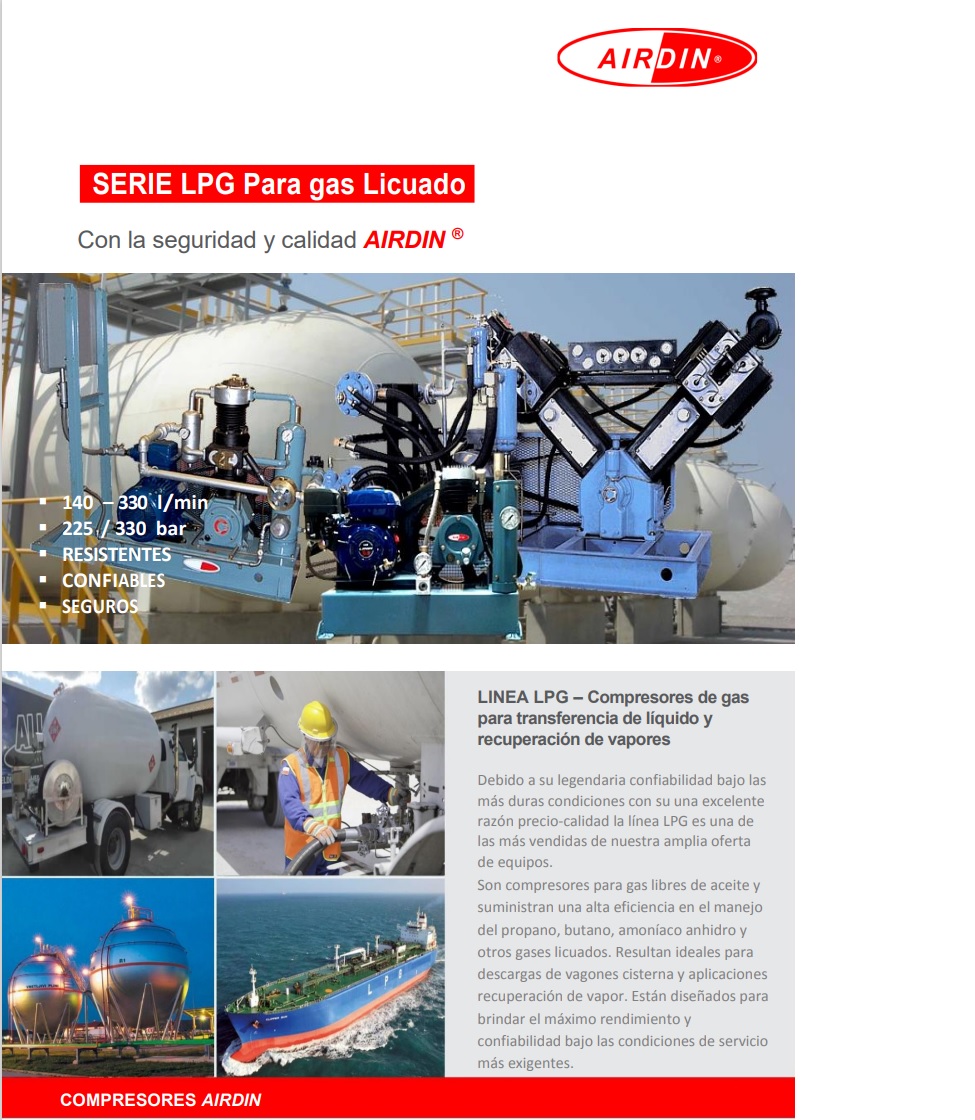 AIRDIN®

SERIE LPG Para gas Licuado

Con la seguridad y calidad AIRDIN ®

• 140 – 330 l/min
• 225 / 330 bar
• RESISTENTES
• CONFIABLES
• SEGUROS

LINEA LPG – Compresores de gas para transferencia de líquido y recuperación de vapores

Debido a su legendaria confiabilidad bajo las más duras condiciones con su una excelente razón precio-calidad la línea LPG es una de las más vendidas de nuestra amplia oferta de equipos.
Son compresores para gas libres de aceite y suministran una alta eficiencia en el manejo del propano, butano, amoníaco anhidro y otros gases licuados. Resultan ideales para descargas de vagones cisterna y aplicaciones recuperación de vapor. Están diseñados para brindar el máximo rendimiento y confiabilidad bajo las condiciones de servicio más exigentes.

COMPRESORES AIRDIN